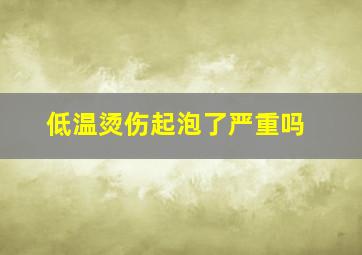 低温烫伤起泡了严重吗